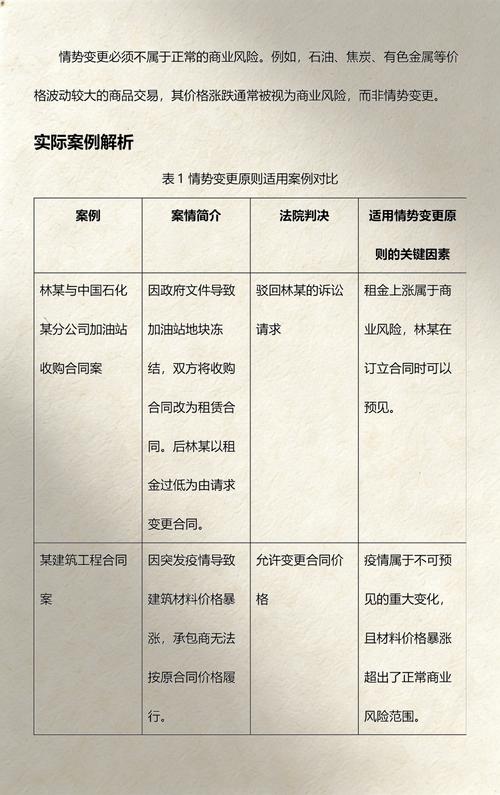 情势变更必须不属于正常的商业风险。例如，石油、焦炭、有色金属等价格波动较大的商品交易，其价格涨跌通常被视为商业风险，而非情势变更。

实际案例解析

表 1 情势变更原则适用案例对比

| 案例 | 案情简介 | 法院判决 | 适用情势变更原则的关键因素 |
|---|---|---|---|
| 林某与中国石化某分公司加油站收购合同案 | 因政府文件导致加油站地块冻结，双方将收购合同改为租赁合同。后林某以租金过低为由请求变更合同。 | 驳回林某的诉讼请求 | 租金上涨属于商业风险，林某在订立合同时可以预见。 |
| 某建筑工程合同案 | 因突发疫情导致建筑材料价格暴涨，承包商无法按原合同价格履行。 | 允许变更合同价格 | 疫情属于不可预见的重大变化，且材料价格暴涨超出了正常商业风险范围。 |